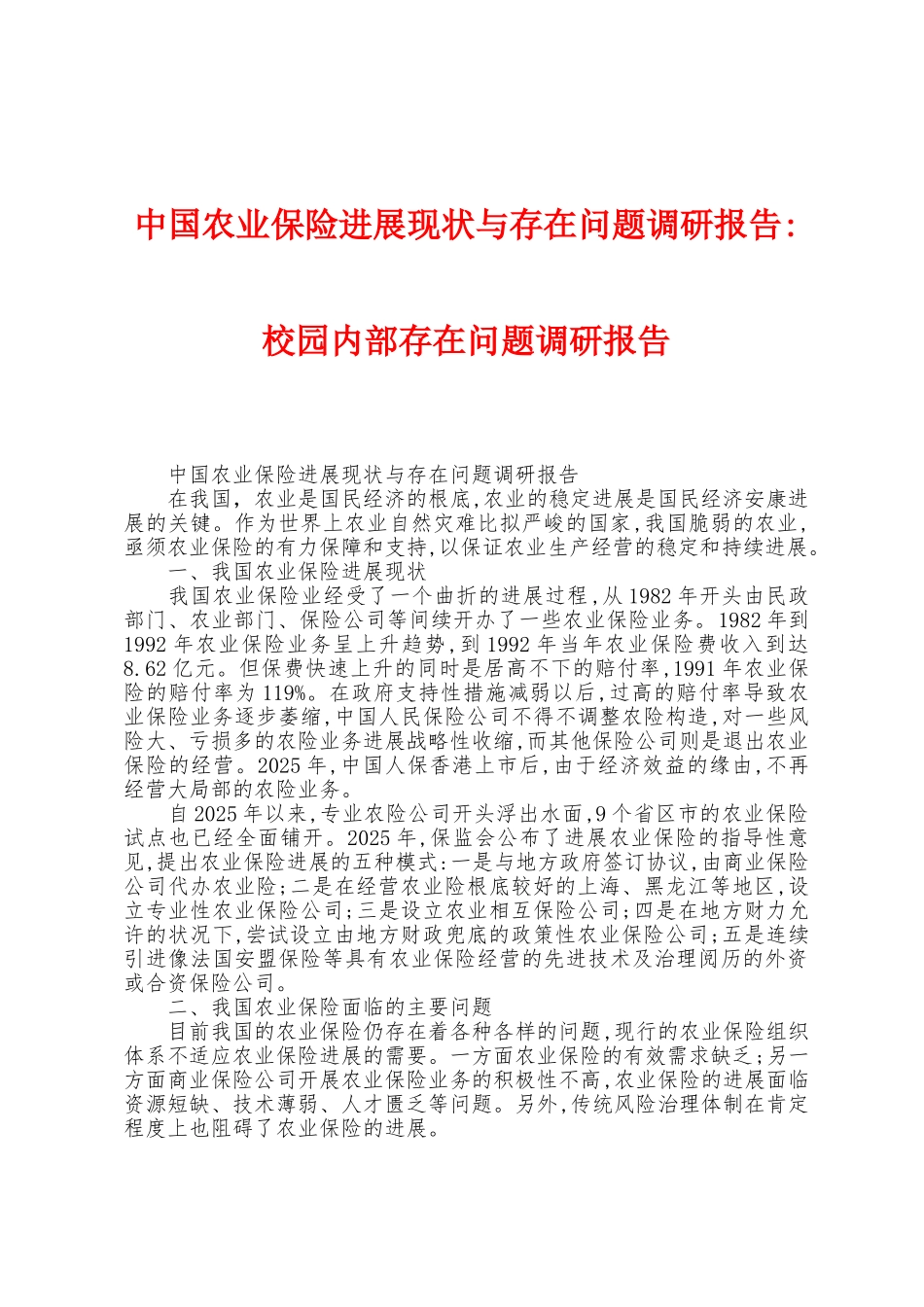 中国农业保险进展现状与存在问题调研报告：

校园内部存在问题调研报告

中国农业保险进展现状与存在问题调研报告

在我国，农业是国民经济的根底,农业的稳定进展是国民经济安康进展的关键。作为世界上农业自然灾难比拟严峻的国家,我国脆弱的农业,亟须农业保险的有力保障和支持,以保证农业生产经营的稳定和持续进展。

一、我国农业保险进展现状

我国农业保险业经受了一个曲折的进展过程,从1982年开头由民政部门、农业部门、保险公司等间续开办了一些农业保险业务。1982年到1992年农业保险业务呈上升趋势,到1992年当年农业保险费收入到达8.62亿元。但保费快速上升的同时是居高不下的赔付率,1991年农业保险的赔付率为119%。在政府支持性措施减弱以后,过高的赔付率导致农业保险业务逐步萎缩,中国人民保险公司不得不调整农险构造,对一些风险大、亏损多的农险业务进展战略性收缩,而其他保险公司则是退出农业保险的经营。2025年,中国人保香港上市后,由于经济效益的缘由,不再经营大局部的农险业务。

自2025年以来,专业农险公司开头浮出水面,9个省区市的农业保险试点也已经全面铺开。2025年,保监会公布了进展农业保险的指导性意见,提出农业保险进展的五种模式:一是与地方政府签订协议,由商业保险公司代办农业险;二是在经营农业险根底较好的上海、黑龙江等地区,设立专业性农业保险公司;三是设立农业相互保险公司;四是在地方财力允许的状况下,尝试设立由地方财政兜底的政策性农业保险公司;五是连续引进像法国安盟保险等具有农业保险经营的先进技术及治理阅历的外资或合资保险公司。

二、我国农业保险面临的主要问题

目前我国的农业保险仍存在着各种各样的问题,现行的农业保险组织体系不适应农业保险进展的需要。一方面农业保险的有效需求缺乏;另一方面商业保险公司开展农业保险业务的积极性不高,农业保险的进展面临资源短缺、技术薄弱、人才匮乏等问题。另外,传统风险治理体制在肯定程度上也阻碍了农业保险的进展。